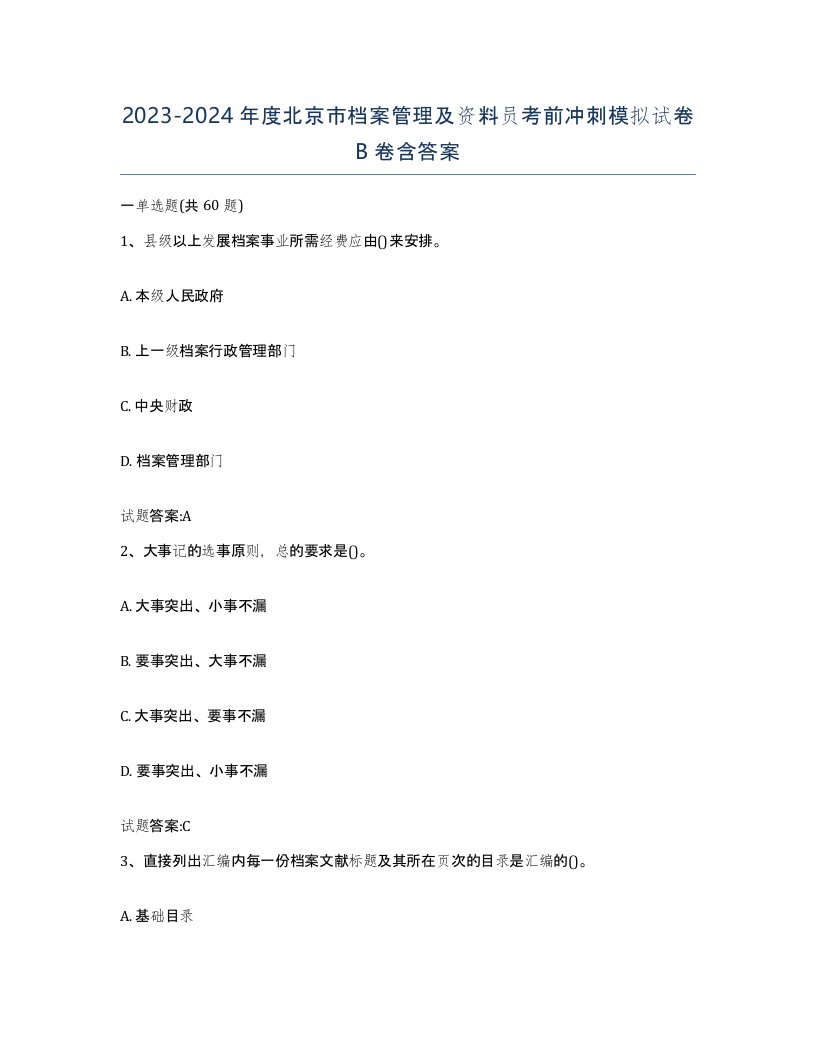 2023-2024年度北京市档案管理及资料员考前冲刺模拟试卷B卷含答案

一单选题(共60题)

1、县级以上发展档案事业所需经费应由()来安排。

A. 本级人民政府

B. 上一级档案行政管理部门

C. 中央财政

D. 档案管理部门

试题答案:A

2、大事记的选事原则，总的要求是()。

A. 大事突出、小事不漏

B. 要事突出、大事不漏

C. 大事突出、要事不漏

D. 要事突出、小事不漏

试题答案:C

3、直接列出汇编内每一份档案文献标题及其所在页次的目录是汇编的()。

A. 基础目录